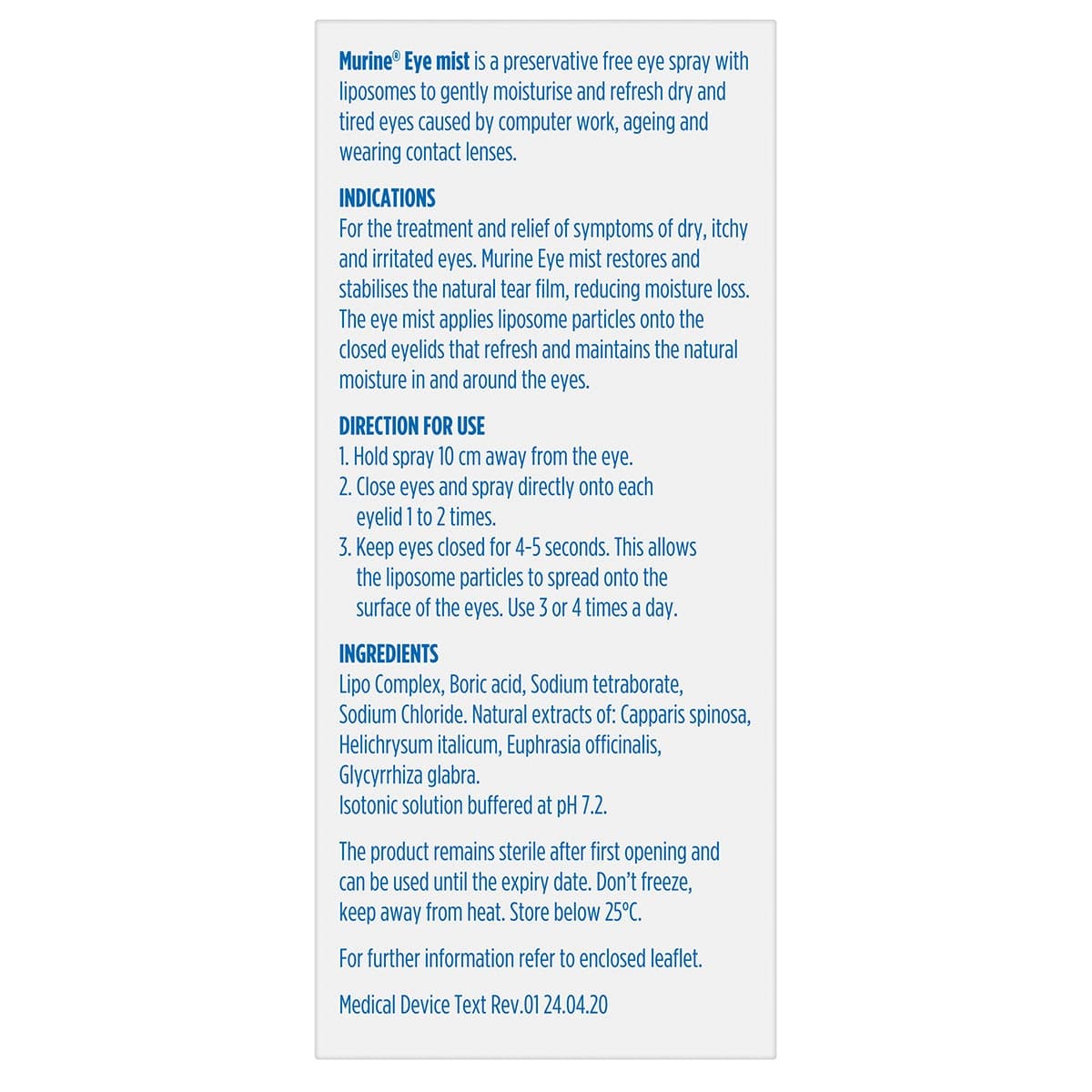 Murine® Eye mist is a preservative free eye spray with liposomes to gently moisturise and refresh dry and tired eyes caused by computer work, ageing and wearing contact lenses.

INDICATIONS
For the treatment and relief of symptoms of dry, itchy and irritated eyes. Murine Eye mist restores and stabilises the natural tear film, reducing moisture loss. The eye mist applies liposome particles onto the closed eyelids that refresh and maintains the natural moisture in and around the eyes.

DIRECTION FOR USE
1. Hold spray 10 cm away from the eye.
2. Close eyes and spray directly onto each eyelid 1 to 2 times.
3. Keep eyes closed for 4-5 seconds. This allows the liposome particles to spread onto the surface of the eyes. Use 3 or 4 times a day.

INGREDIENTS
Lipo Complex, Boric acid, Sodium tetraborate, Sodium Chloride. Natural extracts of: Capparis spinosa, Helichrysum italicum, Euphrasia officinalis, Glycyrrhiza glabra.
Isotonic solution buffered at pH 7.2.

The product remains sterile after first opening and can be used until the expiry date. Don't freeze, keep away from heat. Store below 25°C.

For further information refer to enclosed leaflet.

Medical Device Text Rev.01 24.04.20